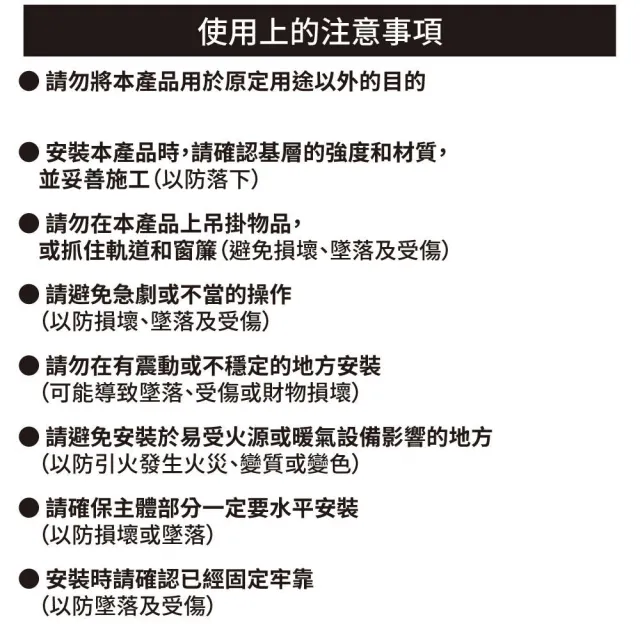 使用上的注意事項

● 請勿將本產品用於原定用途以外的目的

● 安裝本產品時,請確認基層的強度和材質,並妥善施工(以防落下)

● 請勿在本產品上吊掛物品,或抓住軌道和窗簾(避免損壞、墜落及受傷)

● 請避免急劇或不當的操作(以防損壞、墜落及受傷)

● 請勿在有震動或不穩定的地方安裝(可能導致墜落、受傷或財物損壞)

● 請避免安裝於易受火源或暖氣設備影響的地方(以防引火發生火災、變質或變色)

● 請確保主體部分一定要水平安裝(以防損壞或墜落)

● 安裝時請確認已經固定牢靠(以防墜落及受傷)